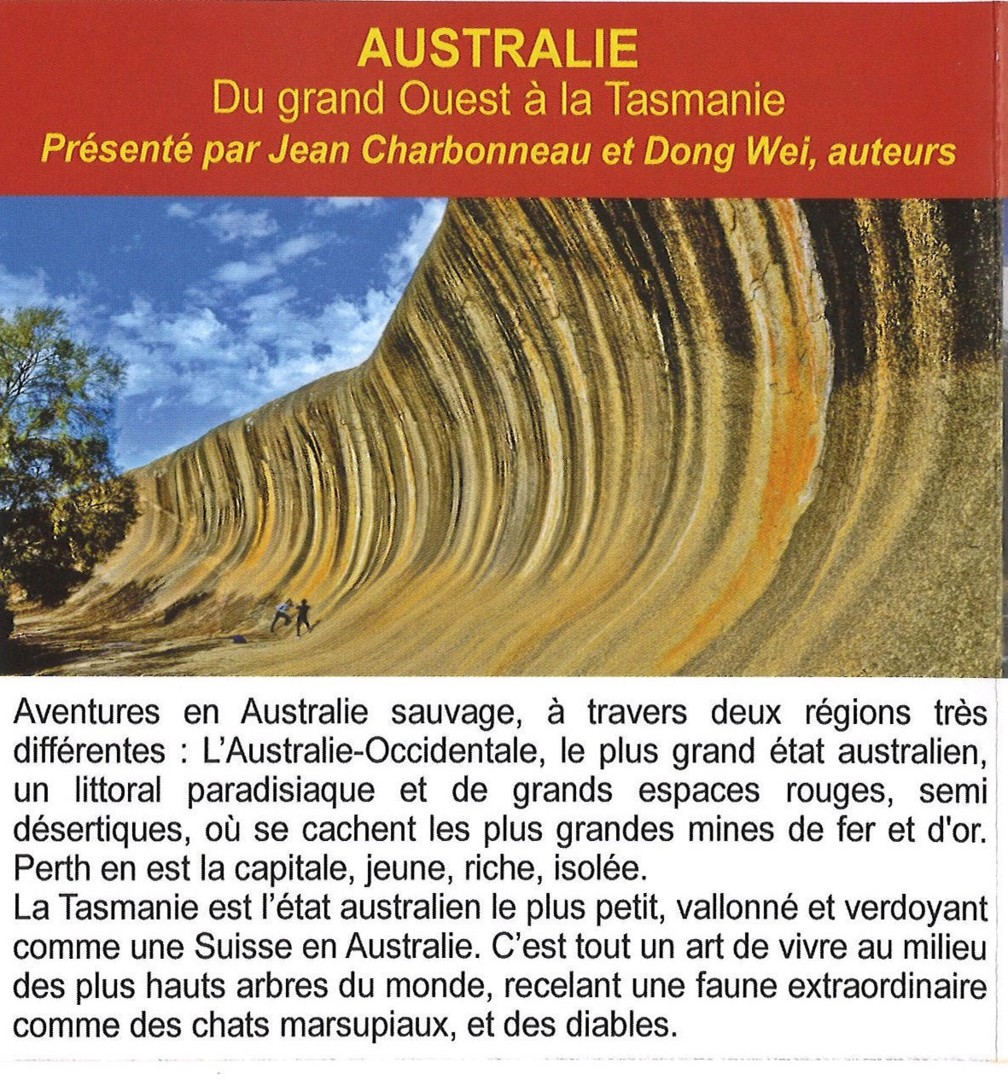 AUSTRALIE
Du grand Ouest à la Tasmanie
Présenté par Jean Charbonneau et Dong Wei, auteurs

Aventures en Australie sauvage, à travers deux régions très différentes : L'Australie-Occidentale, le plus grand état australien, un littoral paradisiaque et de grands espaces rouges, semi désertiques, où se cachent les plus grandes mines de fer et d'or. Perth en est la capitale, jeune, riche, isolée.
La Tasmanie est l'état australien le plus petit, vallonné et verdoyant comme une Suisse en Australie. C'est tout un art de vivre au milieu des plus hauts arbres du monde, recelant une faune extraordinaire comme des chats marsupiaux, et des diables.